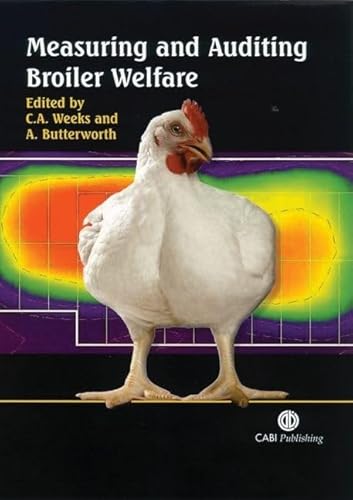 Measuring and Auditing Broiler Welfare

Edited by
C.A. Weeks and
A. Butterworth

CABI Publishing